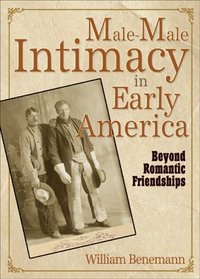 Male-Male Intimacy in Early America

Beyond Romantic Friendships

William Benemann